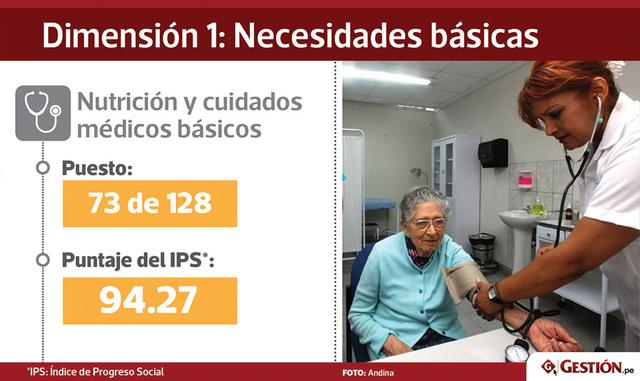 Dimensión 1: Necesidades básicas

Nutrición y cuidados médicos básicos

Puesto:

73 de 128

Puntaje del IPS*:

94.27

*IPS: Índice de Progreso Social

FOTO: Andina

GESTIÓN.pe